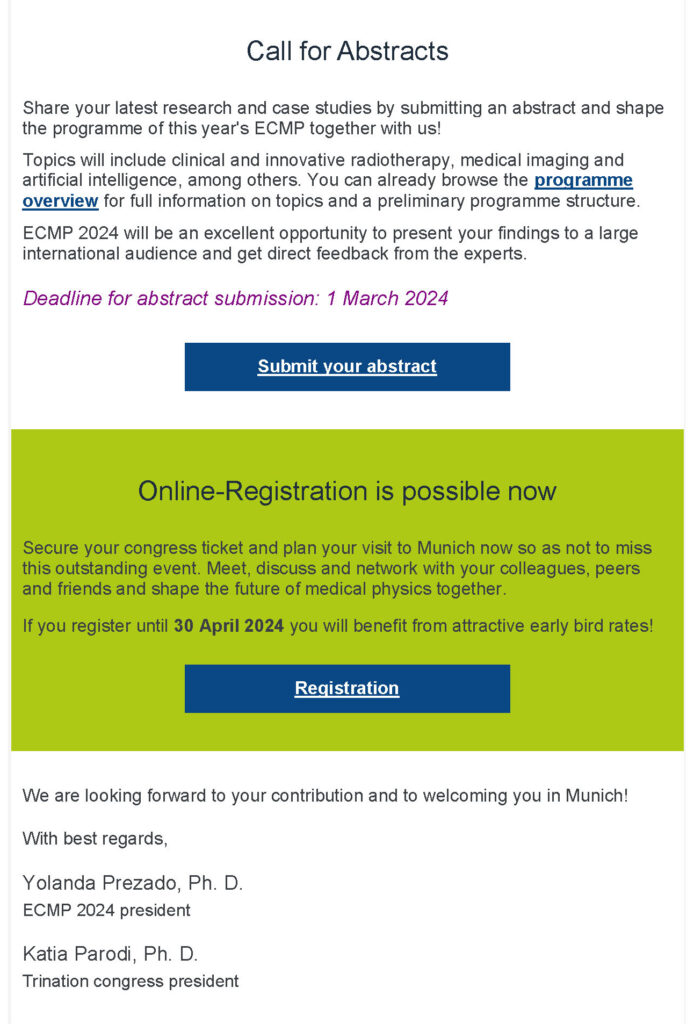 Call for Abstracts

Share your latest research and case studies by submitting an abstract and shape the programme of this year's ECMP together with us!

Topics will include clinical and innovative radiotherapy, medical imaging and artificial intelligence, among others. You can already browse the programme overview for full information on topics and a preliminary programme structure.

ECMP 2024 will be an excellent opportunity to present your findings to a large international audience and get direct feedback from the experts.

Deadline for abstract submission: 1 March 2024

Submit your abstract

Online-Registration is possible now

Secure your congress ticket and plan your visit to Munich now so as not to miss this outstanding event. Meet, discuss and network with your colleagues, peers and friends and shape the future of medical physics together.

If you register until 30 April 2024 you will benefit from attractive early bird rates!

Registration

We are looking forward to your contribution and to welcoming you in Munich!

With best regards,

Yolanda Prezado, Ph. D.
ECMP 2024 president

Katia Parodi, Ph. D.
Trination congress president